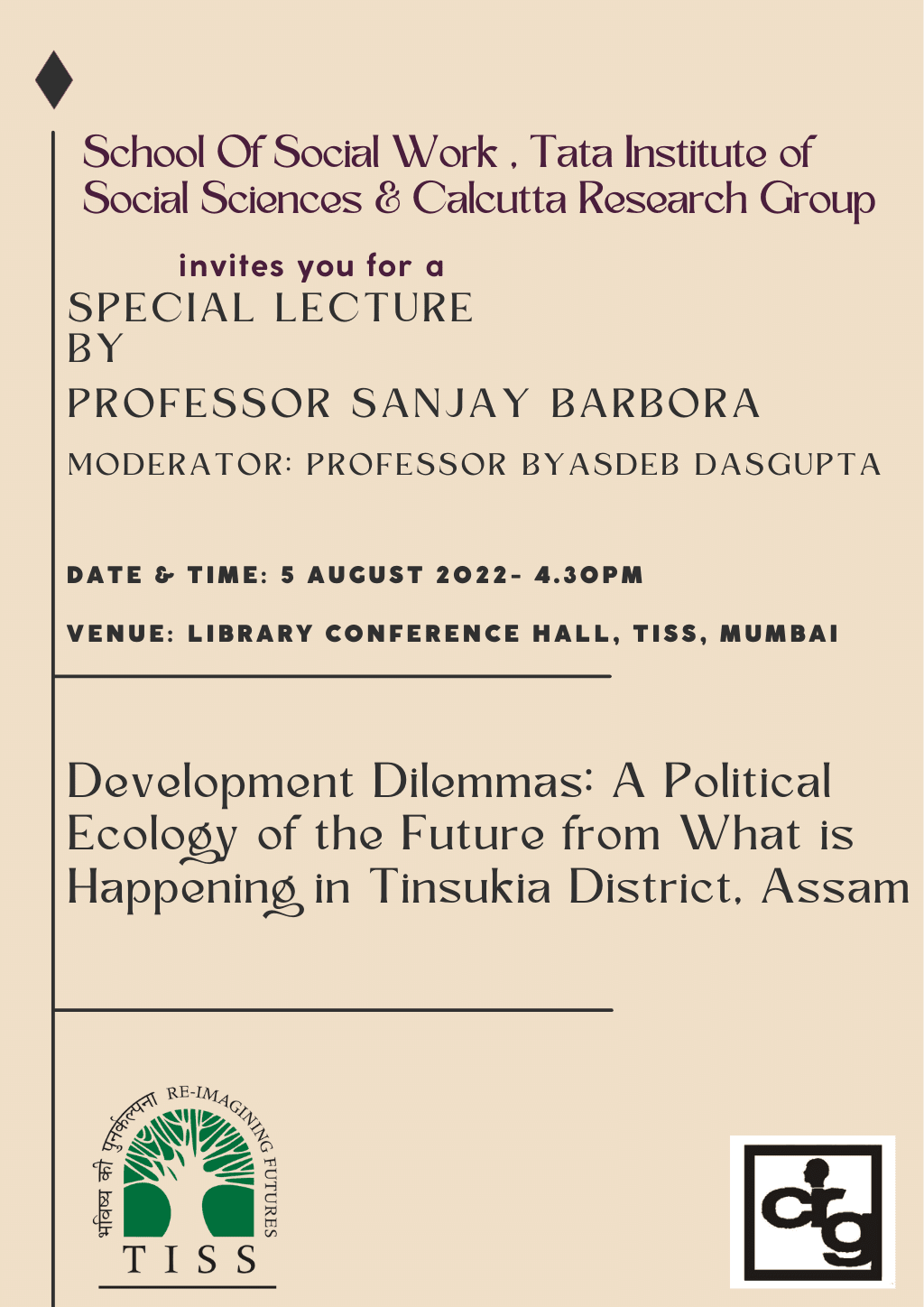 School Of Social Work , Tata Institute of Social Sciences & Calcutta Research Group

invites you for a
SPECIAL LECTURE
BY
PROFESSOR SANJAY BARBORA
MODERATOR: PROFESSOR BYASDEB DASGUPTA

DATE & TIME: 5 AUGUST 2022- 4.30PM

VENUE: LIBRARY CONFERENCE HALL, TISS, MUMBAI

Development Dilemmas: A Political Ecology of the Future from What is Happening in Tinsukia District, Assam

भविष्य की पुनर्कल्पना RE-IMAGINING FUTURES
TISS

crg